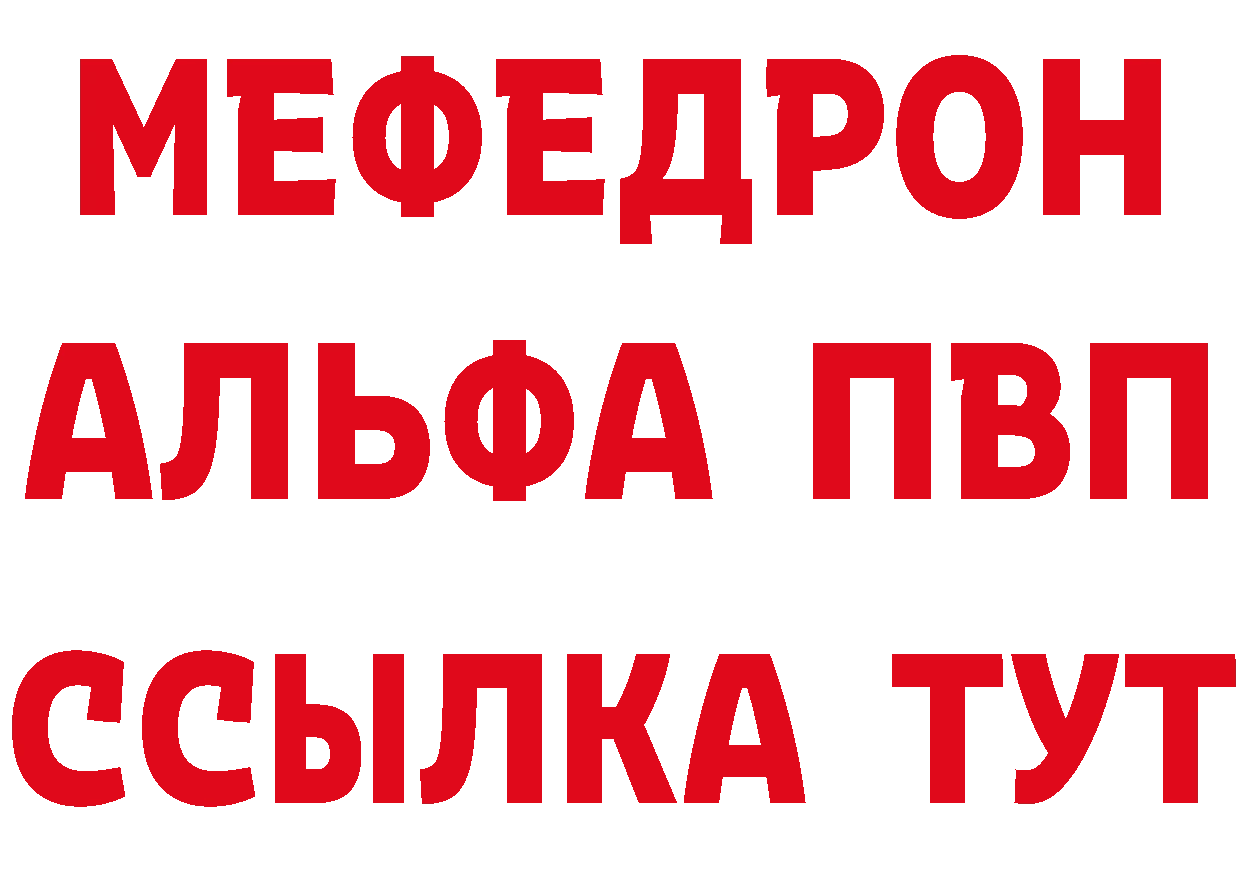 МЕФЕДРОН
АЛЬФА ПВП
ССЫЛКА ТУТ